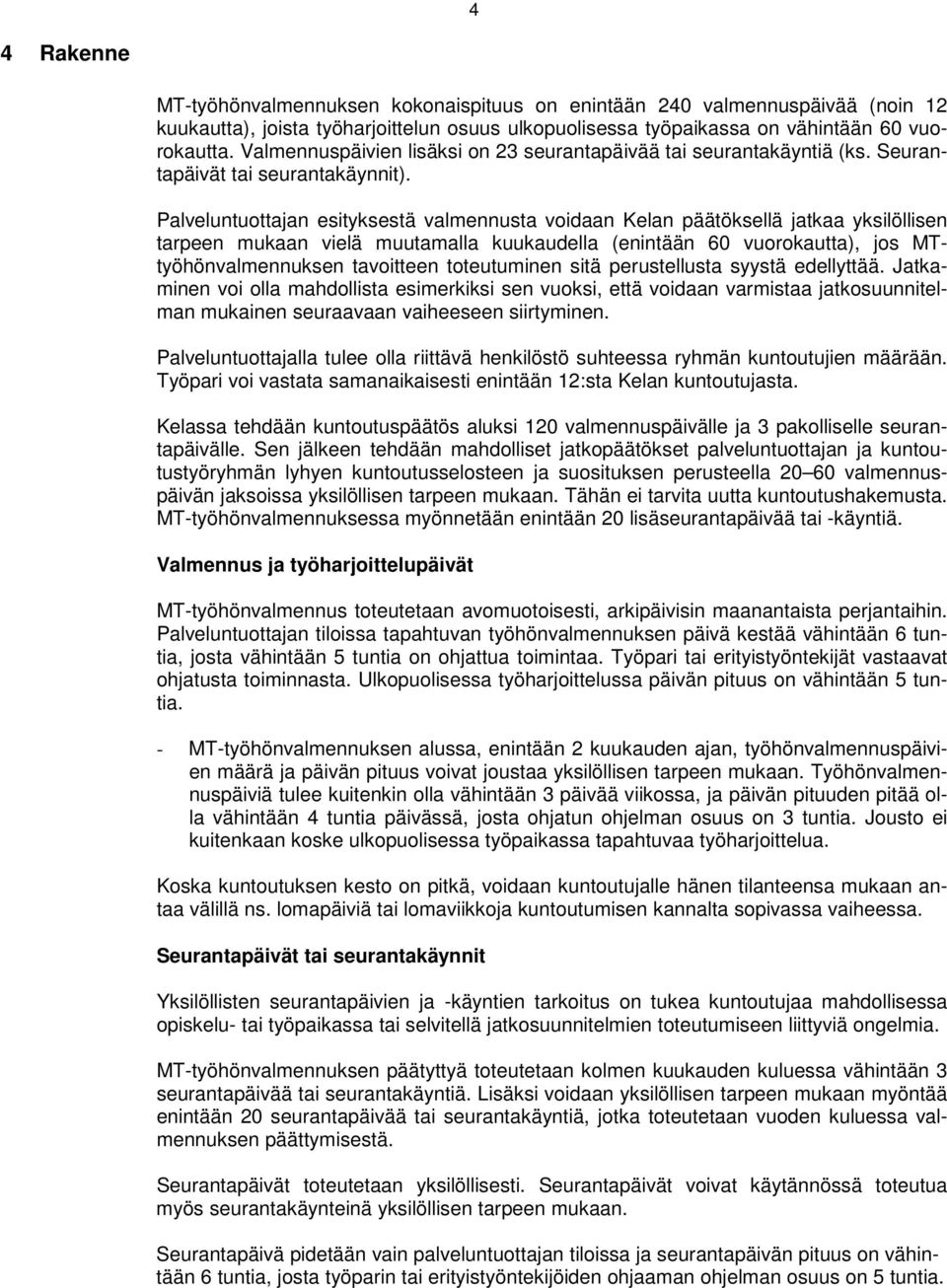 4

4 Rakenne

MT-työhönvalmennuksen kokonaispituus on enintään 240 valmennuspäivää (noin 12 kuukautta), joista työharjoittelun osuus ulkopuolisessa työpaikassa on vähintään 60 vuorokautta. Valmennuspäivien lisäksi on 23 seurantapäivää tai seurantakäyntiä (ks. Seurantapäivät tai seurantakäynnit).

Palveluntuottajan esityksestä valmennusta voidaan Kelan päätöksellä jatkaa yksilöllisen tarpeen mukaan vielä muutamalla kuukaudella (enintään 60 vuorokautta), jos MT-työhönvalmennuksen tavoitteen toteutuminen sitä perustellusta syystä edellyttää. Jatkaminen voi olla mahdollista esimerkiksi sen vuoksi, että voidaan varmistaa jatkosuunnitelman mukainen seuraavaan vaiheeseen siirtyminen.

Palveluntuottajalla tulee olla riittävä henkilöstö suhteessa ryhmän kuntoutujien määrään. Työpari voi vastata samanaikaisesti enintään 12:sta Kelan kuntoutujasta.

Kelassa tehdään kuntoutuspäätös aluksi 120 valmennuspäivälle ja 3 pakolliselle seurantapäivälle. Sen jälkeen tehdään mahdolliset jatkopäätökset palveluntuottajan ja kuntoutustyöryhmän lyhyen kuntoutusselosteen ja suosituksen perusteella 20–60 valmennuspäivän jaksoissa yksilöllisen tarpeen mukaan. Tähän ei tarvita uutta kuntoutushakemusta. MT-työhönvalmennuksessa myönnetään enintään 20 lisäseurantapäivää tai -käyntiä.

Valmennus ja työharjoittelupäivät

MT-työhönvalmennus toteutetaan avomuotoisesti, arkipäivisin maanantaista perjantaihin. Palveluntuottajan tiloissa tapahtuvan työhönvalmennuksen päivä kestää vähintään 6 tuntia, josta vähintään 5 tuntia on ohjattua toimintaa. Työpari tai erityistyöntekijät vastaavat ohjatusta toiminnasta. Ulkopuolisessa työharjoittelussa päivän pituus on vähintään 5 tuntia.

- MT-työhönvalmennuksen alussa, enintään 2 kuukauden ajan, työhönvalmennuspäivien määrä ja päivän pituus voivat joustaa yksilöllisen tarpeen mukaan. Työhönvalmennuspäiviä tulee kuitenkin olla vähintään 3 päivää viikossa, ja päivän pituuden pitää olla vähintään 4 tuntia päivässä, josta ohjatun ohjelman osuus on 3 tuntia. Jousto ei kuitenkaan koske ulkopuolisessa työpaikassa tapahtuvaa työharjoittelua.

Koska kuntoutuksen kesto on pitkä, voidaan kuntoutujalle hänen tilanteensa mukaan antaa välillä ns. lomapäiviä tai lomaviikkoja kuntoutumisen kannalta sopivassa vaiheessa.

Seurantapäivät tai seurantakäynnit

Yksilöllisten seurantapäivien ja -käyntien tarkoitus on tukea kuntoutujaa mahdollisessa opiskelu- tai työpaikassa tai selvitellä jatkosuunnitelmien toteutumiseen liittyviä ongelmia.

MT-työhönvalmennuksen päätyttyä toteutetaan kolmen kuukauden kuluessa vähintään 3 seurantapäivää tai seurantakäyntiä. Lisäksi voidaan yksilöllisen tarpeen mukaan myöntää enintään 20 seurantapäivää tai seurantakäyntiä, jotka toteutetaan vuoden kuluessa valmennuksen päättymisestä.

Seurantapäivät toteutetaan yksilöllisesti. Seurantapäivät voivat käytännössä toteutua myös seurantakäynteinä yksilöllisen tarpeen mukaan.

Seurantapäivä pidetään vain palveluntuottajan tiloissa ja seurantapäivän pituus on vähintään 6 tuntia, josta työparin tai erityistyöntekijöiden ohjaaman ohjelman osuus on 5 tuntia.